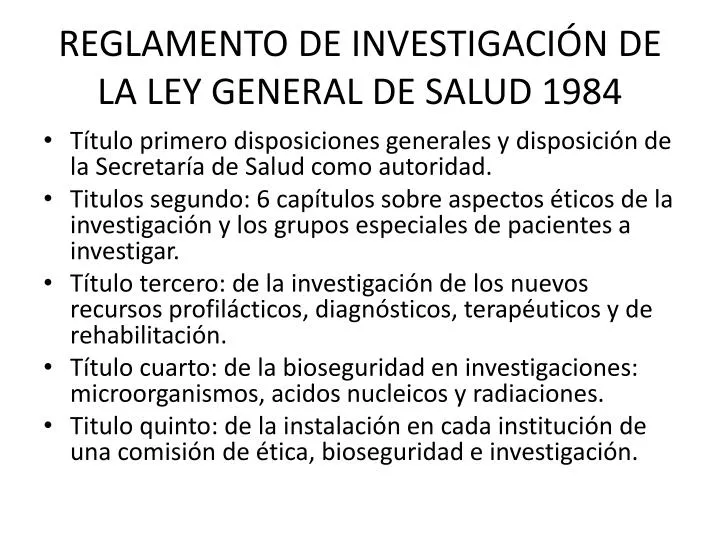 REGLAMENTO DE INVESTIGACIÓN DE LA LEY GENERAL DE SALUD 1984

• Título primero disposiciones generales y disposición de la Secretaría de Salud como autoridad.
• Titulos segundo: 6 capítulos sobre aspectos éticos de la investigación y los grupos especiales de pacientes a investigar.
• Título tercero: de la investigación de los nuevos recursos profilácticos, diagnósticos, terapéuticos y de rehabilitación.
• Título cuarto: de la bioseguridad en investigaciones: microorganismos, acidos nucleicos y radiaciones.
• Titulo quinto: de la instalación en cada institución de una comisión de ética, bioseguridad e investigación.